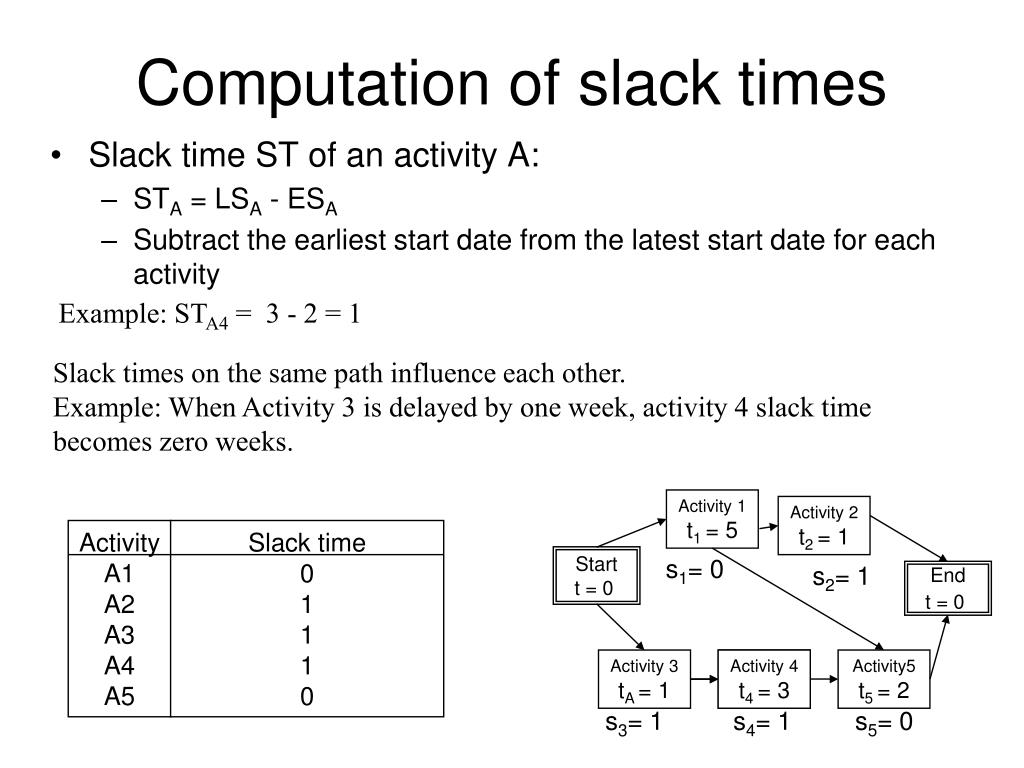 Computation of slack times

• Slack time ST of an activity A:
– $ST_A = LS_A - ES_A$
– Subtract the earliest start date from the latest start date for each activity

Example: $ST_{A4} = 3 - 2 = 1$

Slack times on the same path influence each other.
Example: When Activity 3 is delayed by one week, activity 4 slack time becomes zero weeks.

| Activity | Slack time |
|---|---|
| A1 | 0 |
| A2 | 1 |
| A3 | 1 |
| A4 | 1 |
| A5 | 0 |

Start
t = 0

Activity 1
$t_1 = 5$
$s_1 = 0$

Activity 2
$t_2 = 1$
$s_2 = 1$

End
t = 0

Activity 3
$t_A = 1$
$s_3 = 1$

Activity 4
$t_4 = 3$
$s_4 = 1$

Activity5
$t_5 = 2$
$s_5 = 0$